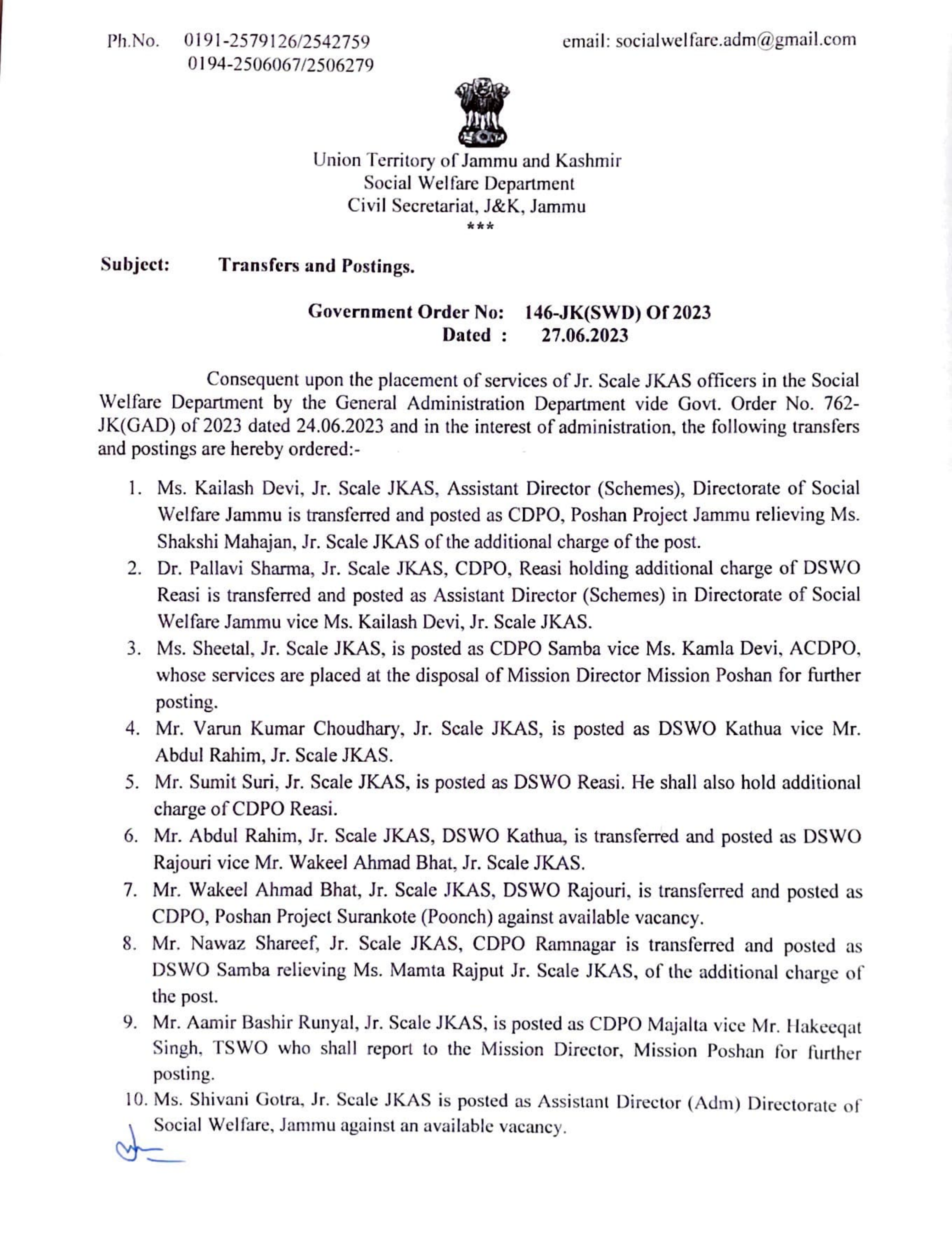 Ph.No. 0191-2579126/2542759
0194-2506067/2506279

email: socialwelfare.adm@gmail.com

Union Territory of Jammu and Kashmir
Social Welfare Department
Civil Secretariat, J&K, Jammu
***

Subject: Transfers and Postings.

Government Order No: 146-JK(SWD) Of 2023
Dated : 27.06.2023

Consequent upon the placement of services of Jr. Scale JKAS officers in the Social Welfare Department by the General Administration Department vide Govt. Order No. 762-JK(GAD) of 2023 dated 24.06.2023 and in the interest of administration, the following transfers and postings are hereby ordered:-

1. Ms. Kailash Devi, Jr. Scale JKAS, Assistant Director (Schemes), Directorate of Social Welfare Jammu is transferred and posted as CDPO, Poshan Project Jammu relieving Ms. Shakshi Mahajan, Jr. Scale JKAS of the additional charge of the post.
2. Dr. Pallavi Sharma, Jr. Scale JKAS, CDPO, Reasi holding additional charge of DSWO Reasi is transferred and posted as Assistant Director (Schemes) in Directorate of Social Welfare Jammu vice Ms. Kailash Devi, Jr. Scale JKAS.
3. Ms. Sheetal, Jr. Scale JKAS, is posted as CDPO Samba vice Ms. Kamla Devi, ACDPO, whose services are placed at the disposal of Mission Director Mission Poshan for further posting.
4. Mr. Varun Kumar Choudhary, Jr. Scale JKAS, is posted as DSWO Kathua vice Mr. Abdul Rahim, Jr. Scale JKAS.
5. Mr. Sumit Suri, Jr. Scale JKAS, is posted as DSWO Reasi. He shall also hold additional charge of CDPO Reasi.
6. Mr. Abdul Rahim, Jr. Scale JKAS, DSWO Kathua, is transferred and posted as DSWO Rajouri vice Mr. Wakeel Ahmad Bhat, Jr. Scale JKAS.
7. Mr. Wakeel Ahmad Bhat, Jr. Scale JKAS, DSWO Rajouri, is transferred and posted as CDPO, Poshan Project Surankote (Poonch) against available vacancy.
8. Mr. Nawaz Shareef, Jr. Scale JKAS, CDPO Ramnagar is transferred and posted as DSWO Samba relieving Ms. Mamta Rajput Jr. Scale JKAS, of the additional charge of the post.
9. Mr. Aamir Bashir Runyal, Jr. Scale JKAS, is posted as CDPO Majalta vice Mr. Hakeeqat Singh, TSWO who shall report to the Mission Director, Mission Poshan for further posting.
10. Ms. Shivani Gotra, Jr. Scale JKAS is posted as Assistant Director (Adm) Directorate of Social Welfare, Jammu against an available vacancy.